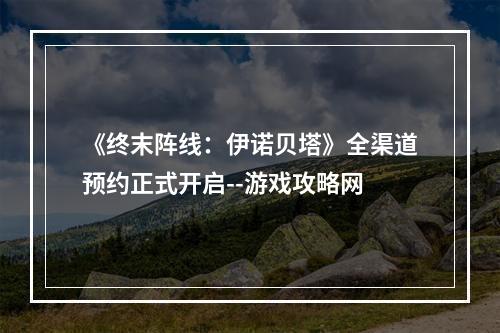 《终末阵线：伊诺贝塔》全渠道预约正式开启--游戏攻略网